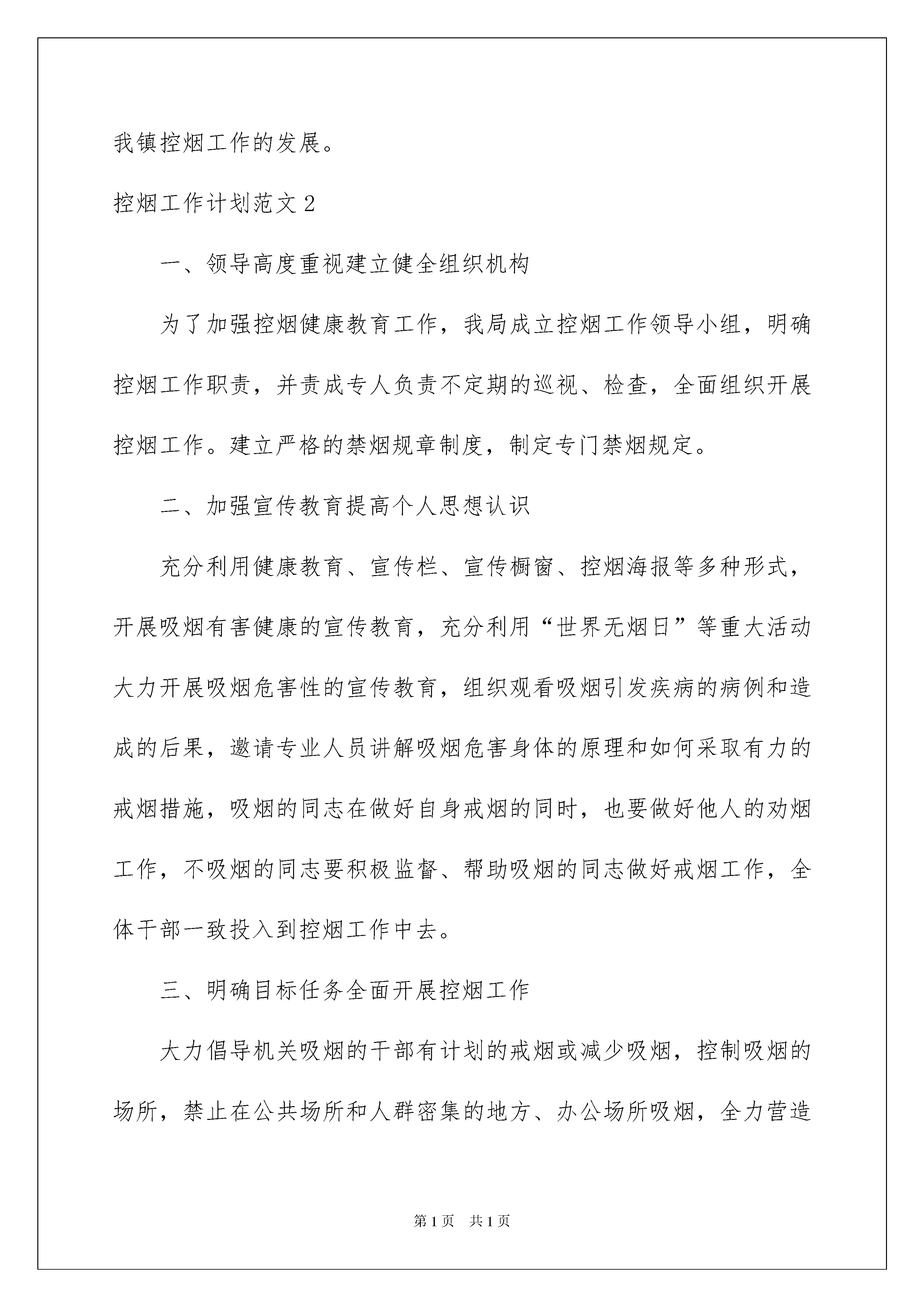 我镇控烟工作的发展。

控烟工作计划范文 2

一、领导高度重视建立健全组织机构

为了加强控烟健康教育工作，我局成立控烟工作领导小组，明确控烟工作职责，并责成专人负责不定期的巡视、检查，全面组织开展控烟工作。建立严格的禁烟规章制度，制定专门禁烟规定。

二、加强宣传教育提高个人思想认识

充分利用健康教育、宣传栏、宣传橱窗、控烟海报等多种形式，开展吸烟有害健康的宣传教育，充分利用“世界无烟日”等重大活动大力开展吸烟危害性的宣传教育，组织观看吸烟引发疾病的病例和造成的后果，邀请专业人员讲解吸烟危害身体的原理和如何采取有力的戒烟措施，吸烟的同志在做好自身戒烟的同时，也要做好他人的劝烟工作，不吸烟的同志要积极监督、帮助吸烟的同志做好戒烟工作，全体干部一致投入到控烟工作中去。

三、明确目标任务全面开展控烟工作

大力倡导机关吸烟的干部有计划的戒烟或减少吸烟，控制吸烟的场所，禁止在公共场所和人群密集的地方、办公场所吸烟，全力营造

第 1 页　共 1 页